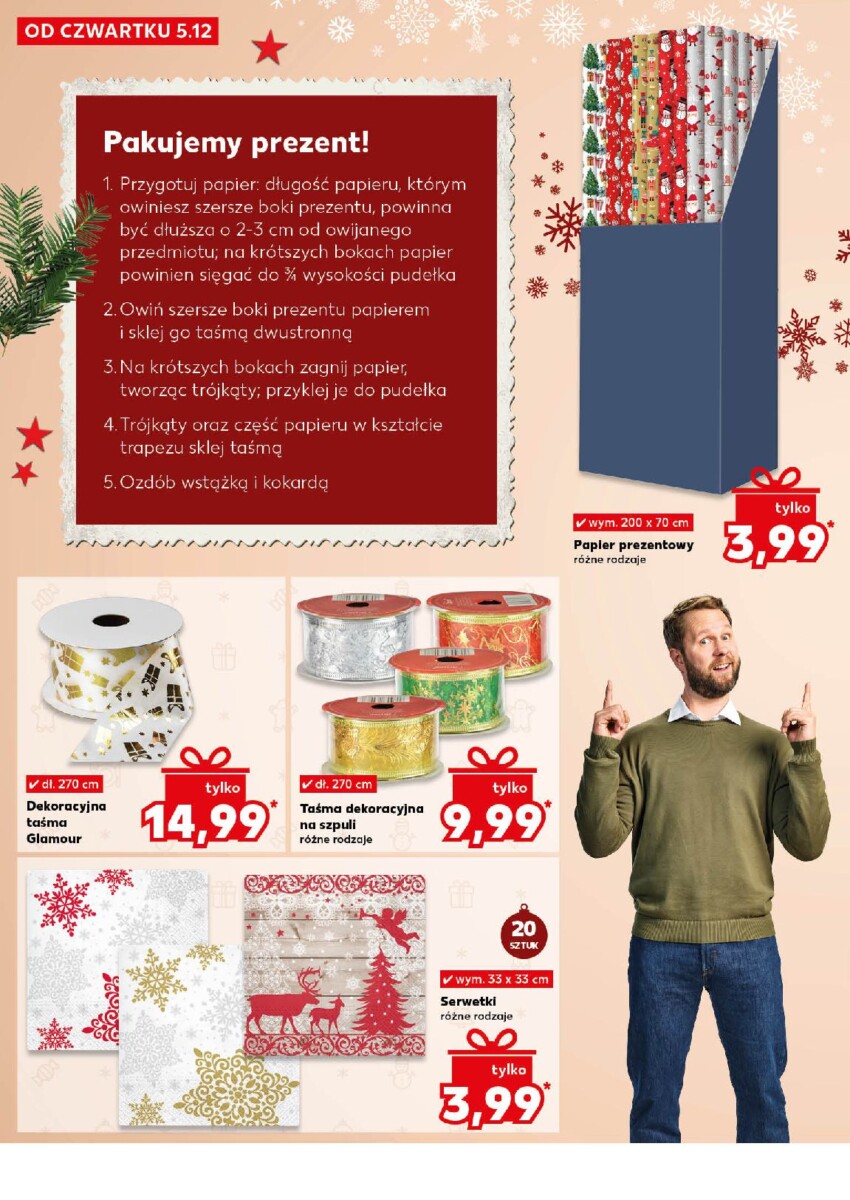 OD CZWARTKU 5.12

Pakujemy prezent!

1. Przygotuj papier: długość papieru, którym owiniesz szersze boki prezentu, powinna być dłuższa o 2-3 cm od owijanego przedmiotu; na krótszych bokach papier powinien sięgać do ¾ wysokości pudełka

2. Owiń szersze boki prezentu papierem i sklej go taśmą dwustronną

3. Na krótszych bokach zagnij papier, tworząc trójkąty; przyklej je do pudełka

4. Trójkąty oraz część papieru w kształcie trapezu sklej taśmą

5. Ozdób wstążką i kokardą

✔ wym. 200 x 70 cm
Papier prezentowy
różne rodzaje
tylko
3,99*

✔ dł. 270 cm
Dekoracyjna taśma Glamour
tylko
14,99*

✔ dł. 270 cm
Taśma dekoracyjna na szpuli
różne rodzaje
tylko
9,99*

20 SZTUK
✔ wym. 33 x 33 cm
Serwetki
różne rodzaje
tylko
3,99*